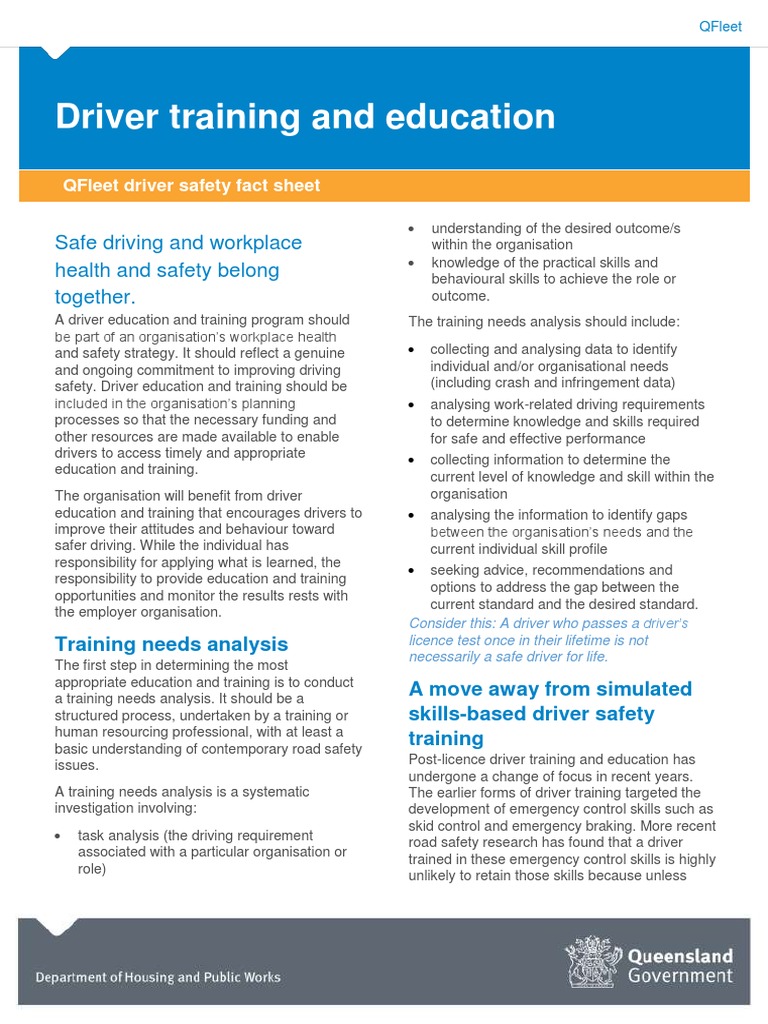 QFleet

Driver training and education

QFleet driver safety fact sheet

Safe driving and workplace health and safety belong together.

A driver education and training program should be part of an organisation's workplace health and safety strategy. It should reflect a genuine and ongoing commitment to improving driving safety. Driver education and training should be included in the organisation's planning processes so that the necessary funding and other resources are made available to enable drivers to access timely and appropriate education and training.

The organisation will benefit from driver education and training that encourages drivers to improve their attitudes and behaviour toward safer driving. While the individual has responsibility for applying what is learned, the responsibility to provide education and training opportunities and monitor the results rests with the employer organisation.

Training needs analysis

The first step in determining the most appropriate education and training is to conduct a training needs analysis. It should be a structured process, undertaken by a training or human resourcing professional, with at least a basic understanding of contemporary road safety issues.

A training needs analysis is a systematic investigation involving:

• task analysis (the driving requirement associated with a particular organisation or role)
• understanding of the desired outcome/s within the organisation
• knowledge of the practical skills and behavioural skills to achieve the role or outcome.

The training needs analysis should include:

• collecting and analysing data to identify individual and/or organisational needs (including crash and infringement data)
• analysing work-related driving requirements to determine knowledge and skills required for safe and effective performance
• collecting information to determine the current level of knowledge and skill within the organisation
• analysing the information to identify gaps between the organisation's needs and the current individual skill profile
• seeking advice, recommendations and options to address the gap between the current standard and the desired standard.

Consider this: A driver who passes a driver's licence test once in their lifetime is not necessarily a safe driver for life.

A move away from simulated skills-based driver safety training

Post-licence driver training and education has undergone a change of focus in recent years. The earlier forms of driver training targeted the development of emergency control skills such as skid control and emergency braking. More recent road safety research has found that a driver trained in these emergency control skills is highly unlikely to retain those skills because unless

Department of Housing and Public Works

Queensland Government